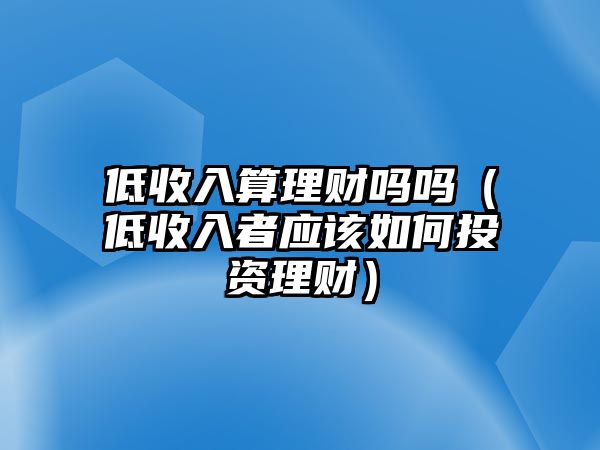 低收入算理财吗吗（低收入者应该如何投资理财）